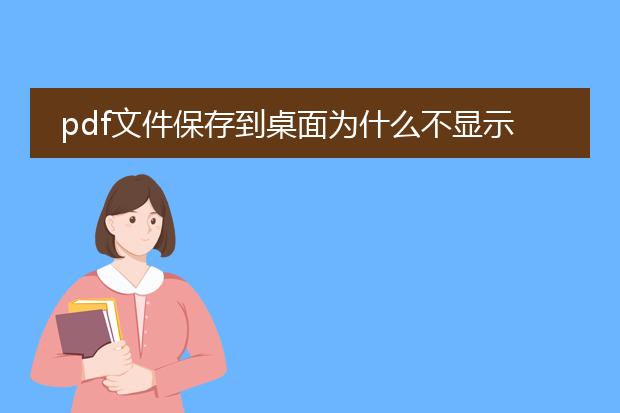 pdf文件保存到桌面为什么不显示